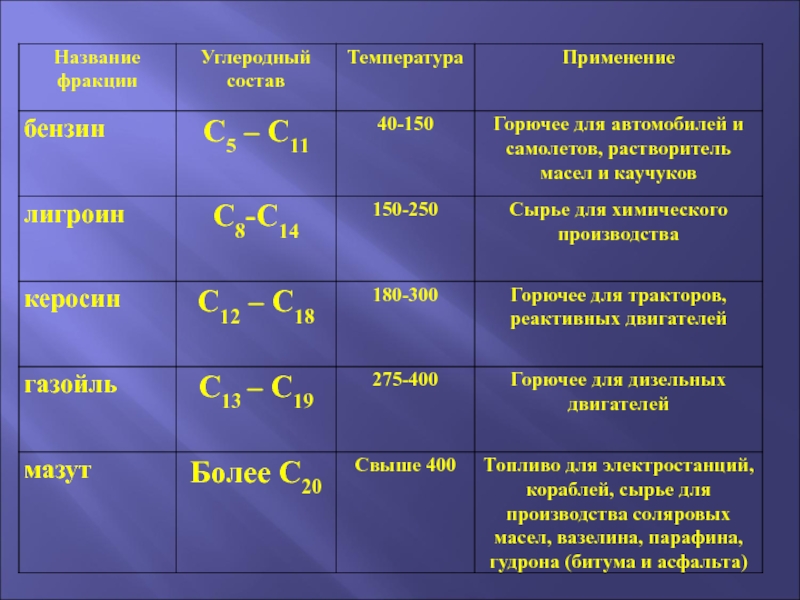 | Название фракции | Углеродный состав | Температура | Применение |
|---|---|---|---|
| бензин | $C_5 – C_{11}$ | 40-150 | Горючее для автомобилей и самолетов, растворитель масел и каучуков |
| лигроин | $C_8$-$C_{14}$ | 150-250 | Сырье для химического производства |
| керосин | $C_{12} – C_{18}$ | 180-300 | Горючее для тракторов, реактивных двигателей |
| газойль | $C_{13} – C_{19}$ | 275-400 | Горючее для дизельных двигателей |
| мазут | Более $C_{20}$ | Свыше 400 | Топливо для электростанций, кораблей, сырье для производства соляровых масел, вазелина, парафина, гудрона (битума и асфальта) |